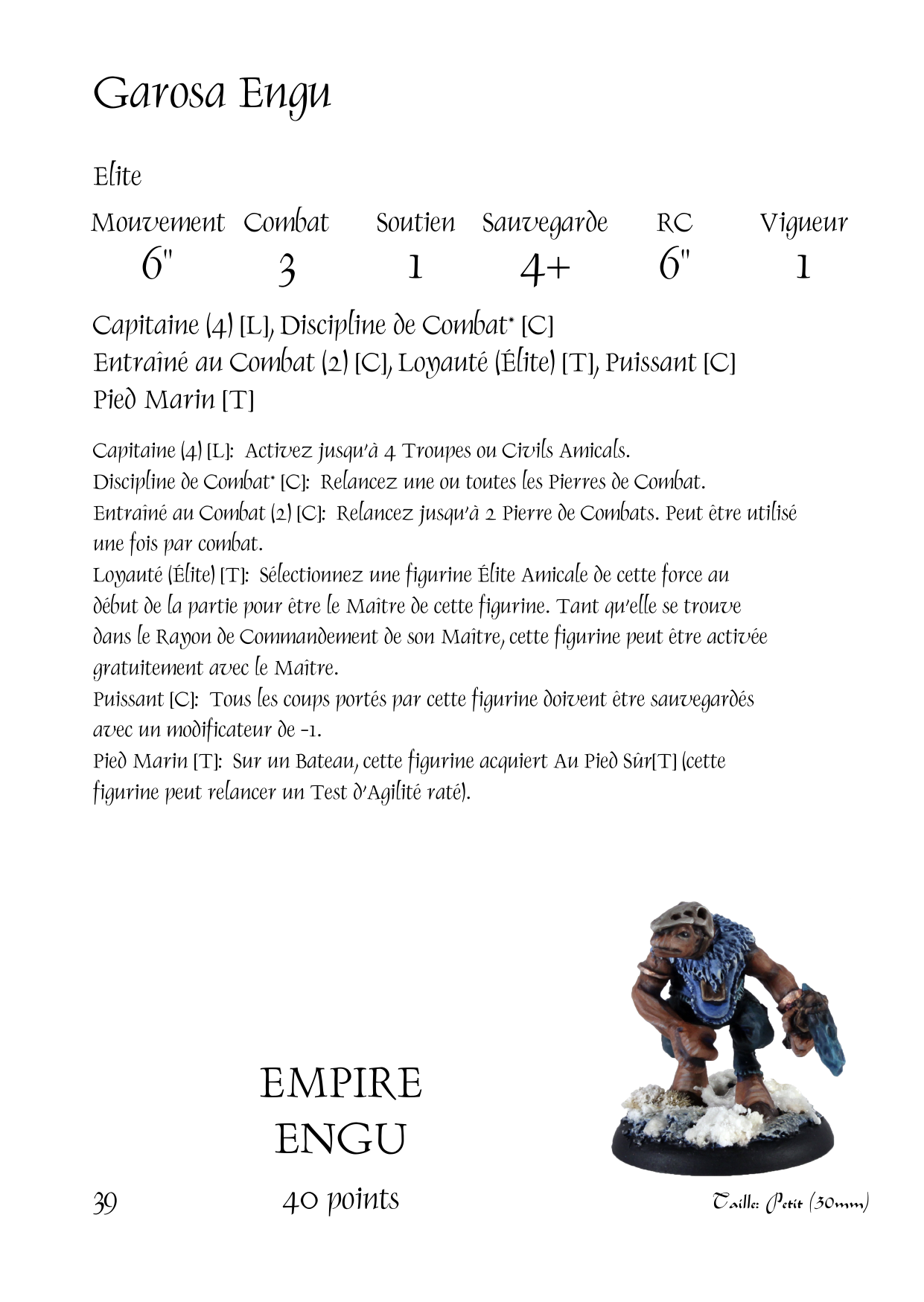 Garosa Engu

Elite

| Mouvement | Combat | Soutien | Sauvegarde | RC | Vigueur |
|---|---|---|---|---|---|
| 6" | 3 | 1 | 4+ | 6" | 1 |

Capitaine (4) [L], Discipline de Combat* [C]
Entraîné au Combat (2) [C], Loyauté (Élite) [T], Puissant [C]
Pied Marin [T]

Capitaine (4) [L]: Activez jusqu'à 4 Troupes ou Civils Amicals.
Discipline de Combat* [C]: Relancez une ou toutes les Pierres de Combat.
Entraîné au Combat (2) [C]: Relancez jusqu'à 2 Pierre de Combats. Peut être utilisé une fois par combat.
Loyauté (Élite) [T]: Sélectionnez une figurine Élite Amicale de cette force au début de la partie pour être le Maître de cette figurine. Tant qu'elle se trouve dans le Rayon de Commandement de son Maître, cette figurine peut être activée gratuitement avec le Maître.
Puissant [C]: Tous les coups portés par cette figurine doivent être sauvegardés avec un modificateur de -1.
Pied Marin [T]: Sur un Bateau, cette figurine acquiert Au Pied Sûr[T] (cette figurine peut relancer un Test d'Agilité raté).

EMPIRE
ENGU

39

40 points

Taille: Petit (30mm)